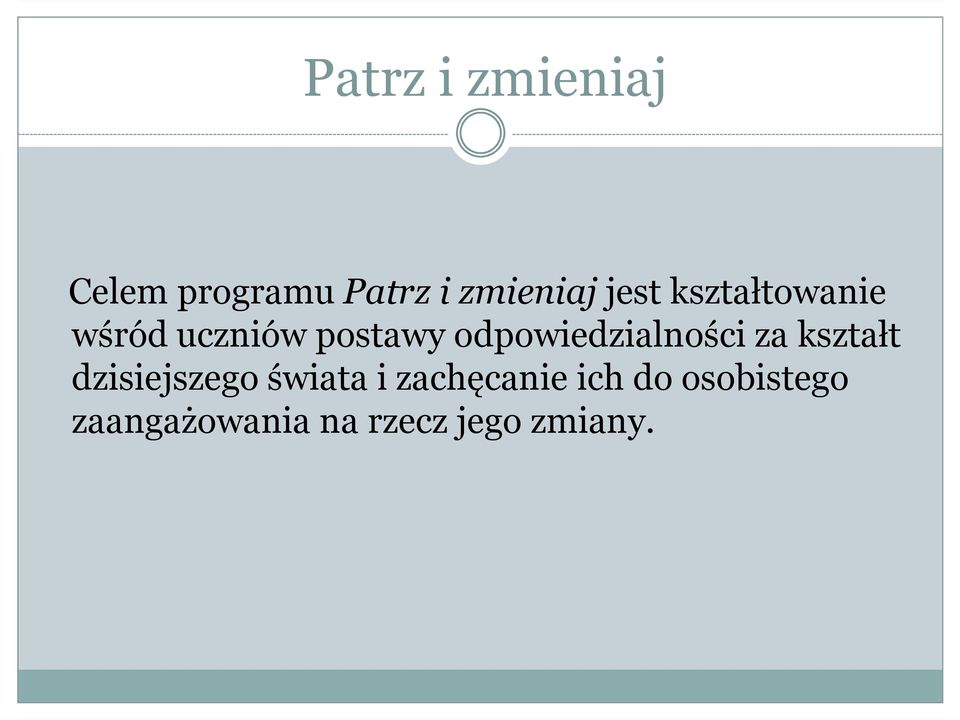 Patrz i zmieniaj

Celem programu Patrz i zmieniaj jest kształtowanie wśród uczniów postawy odpowiedzialności za kształt dzisiejszego świata i zachęcanie ich do osobistego zaangażowania na rzecz jego zmiany.